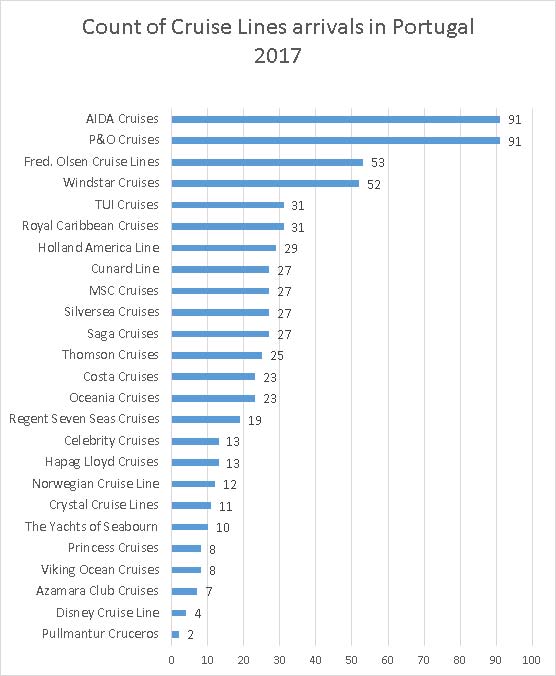 Count of Cruise Lines arrivals in Portugal
2017

AIDA Cruises 91
P&O Cruises 91
Fred. Olsen Cruise Lines 53
Windstar Cruises 52
TUI Cruises 31
Royal Caribbean Cruises 31
Holland America Line 29
Cunard Line 27
MSC Cruises 27
Silversea Cruises 27
Saga Cruises 27
Thomson Cruises 25
Costa Cruises 23
Oceania Cruises 23
Regent Seven Seas Cruises 19
Celebrity Cruises 13
Hapag Lloyd Cruises 13
Norwegian Cruise Line 12
Crystal Cruise Lines 11
The Yachts of Seabourn 10
Princess Cruises 8
Viking Ocean Cruises 8
Azamara Club Cruises 7
Disney Cruise Line 4
Pullmantur Cruceros 2

0 10 20 30 40 50 60 70 80 90 100